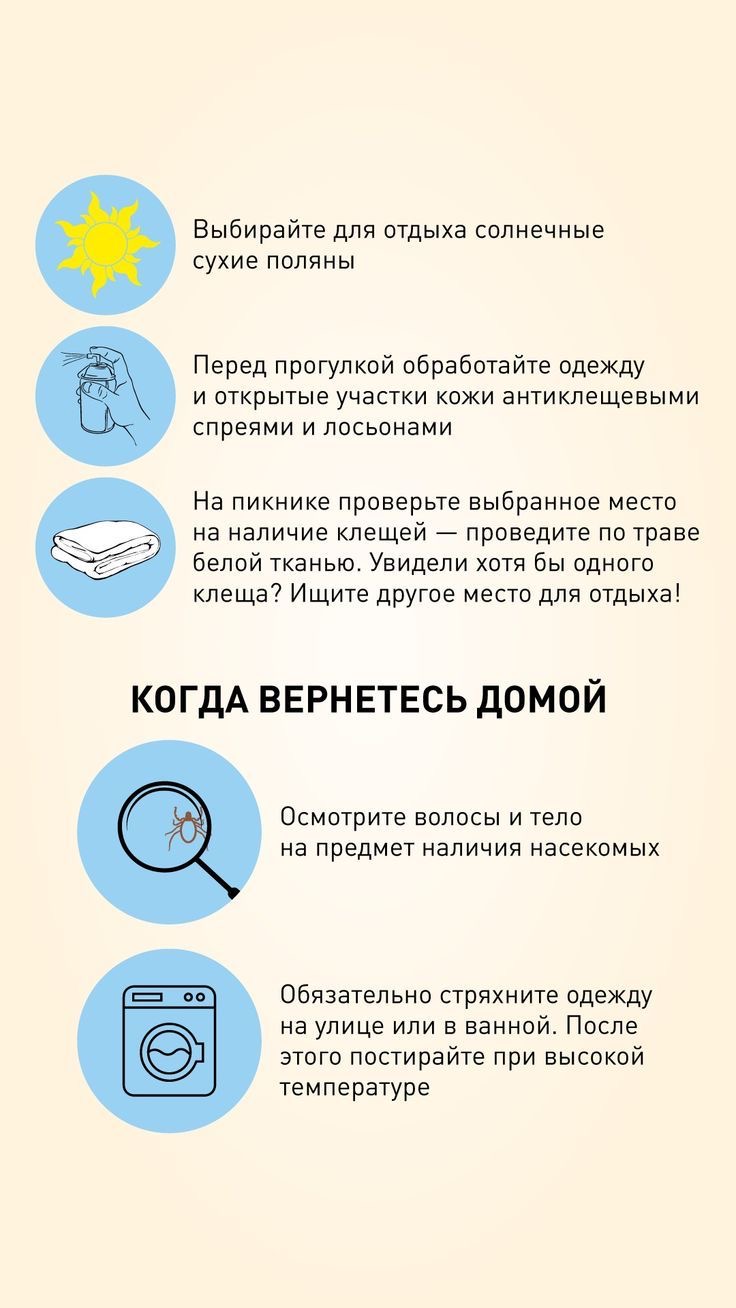 Выбирайте для отдыха солнечные сухие поляны

Перед прогулкой обработайте одежду и открытые участки кожи антиклещевыми спреями и лосьонами

На пикнике проверьте выбранное место на наличие клещей — проведите по траве белой тканью. Увидели хотя бы одного клеща? Ищите другое место для отдыха!

КОГДА ВЕРНЕТЕСЬ ДОМОЙ

Осмотрите волосы и тело на предмет наличия насекомых

Обязательно стряхните одежду на улице или в ванной. После этого постирайте при высокой температуре